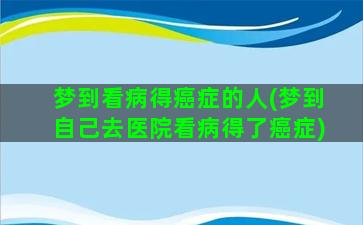 梦到看病得癌症的人(梦到自己去医院看病得了癌症)